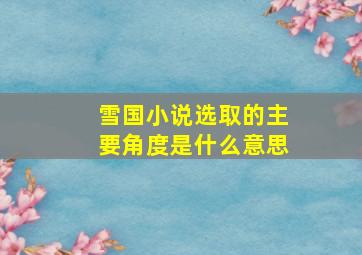 雪国小说选取的主要角度是什么意思